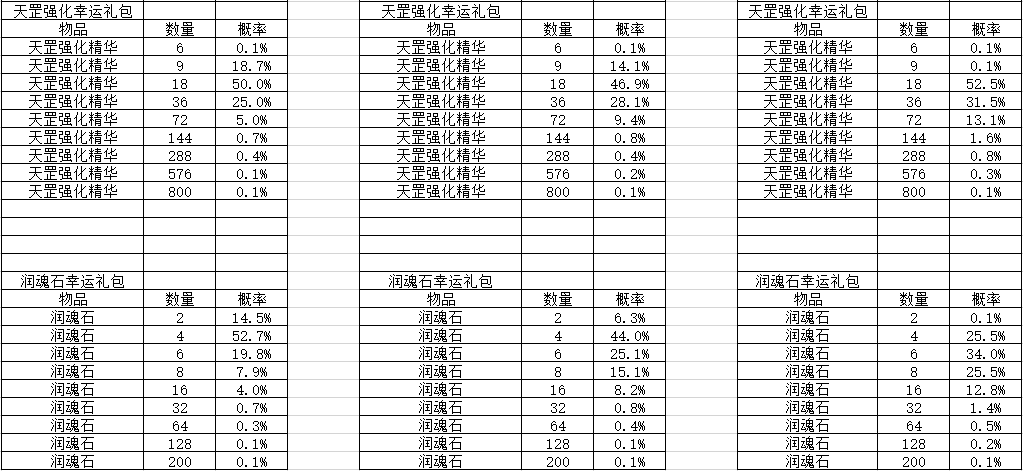 天罡强化幸运礼包

| 物品 | 数量 | 概率 |
|---|---|---|
| 天罡强化精华 | 6 | 0.1% |
| 天罡强化精华 | 9 | 18.7% |
| 天罡强化精华 | 18 | 50.0% |
| 天罡强化精华 | 36 | 25.0% |
| 天罡强化精华 | 72 | 5.0% |
| 天罡强化精华 | 144 | 0.7% |
| 天罡强化精华 | 288 | 0.4% |
| 天罡强化精华 | 576 | 0.1% |
| 天罡强化精华 | 800 | 0.1% |

润魂石幸运礼包

| 物品 | 数量 | 概率 |
|---|---|---|
| 润魂石 | 2 | 14.5% |
| 润魂石 | 4 | 52.7% |
| 润魂石 | 6 | 19.8% |
| 润魂石 | 8 | 7.9% |
| 润魂石 | 16 | 4.0% |
| 润魂石 | 32 | 0.7% |
| 润魂石 | 64 | 0.3% |
| 润魂石 | 128 | 0.1% |
| 润魂石 | 200 | 0.1% |

天罡强化幸运礼包

| 物品 | 数量 | 概率 |
|---|---|---|
| 天罡强化精华 | 6 | 0.1% |
| 天罡强化精华 | 9 | 14.1% |
| 天罡强化精华 | 18 | 46.9% |
| 天罡强化精华 | 36 | 28.1% |
| 天罡强化精华 | 72 | 9.4% |
| 天罡强化精华 | 144 | 0.8% |
| 天罡强化精华 | 288 | 0.4% |
| 天罡强化精华 | 576 | 0.2% |
| 天罡强化精华 | 800 | 0.1% |

润魂石幸运礼包

| 物品 | 数量 | 概率 |
|---|---|---|
| 润魂石 | 2 | 6.3% |
| 润魂石 | 4 | 44.0% |
| 润魂石 | 6 | 25.1% |
| 润魂石 | 8 | 15.1% |
| 润魂石 | 16 | 8.2% |
| 润魂石 | 32 | 0.8% |
| 润魂石 | 64 | 0.4% |
| 润魂石 | 128 | 0.1% |
| 润魂石 | 200 | 0.1% |

天罡强化幸运礼包

| 物品 | 数量 | 概率 |
|---|---|---|
| 天罡强化精华 | 6 | 0.1% |
| 天罡强化精华 | 9 | 0.1% |
| 天罡强化精华 | 18 | 52.5% |
| 天罡强化精华 | 36 | 31.5% |
| 天罡强化精华 | 72 | 13.1% |
| 天罡强化精华 | 144 | 1.6% |
| 天罡强化精华 | 288 | 0.8% |
| 天罡强化精华 | 576 | 0.3% |
| 天罡强化精华 | 800 | 0.1% |

润魂石幸运礼包

| 物品 | 数量 | 概率 |
|---|---|---|
| 润魂石 | 2 | 0.1% |
| 润魂石 | 4 | 25.5% |
| 润魂石 | 6 | 34.0% |
| 润魂石 | 8 | 25.5% |
| 润魂石 | 16 | 12.8% |
| 润魂石 | 32 | 1.4% |
| 润魂石 | 64 | 0.5% |
| 润魂石 | 128 | 0.2% |
| 润魂石 | 200 | 0.1% |